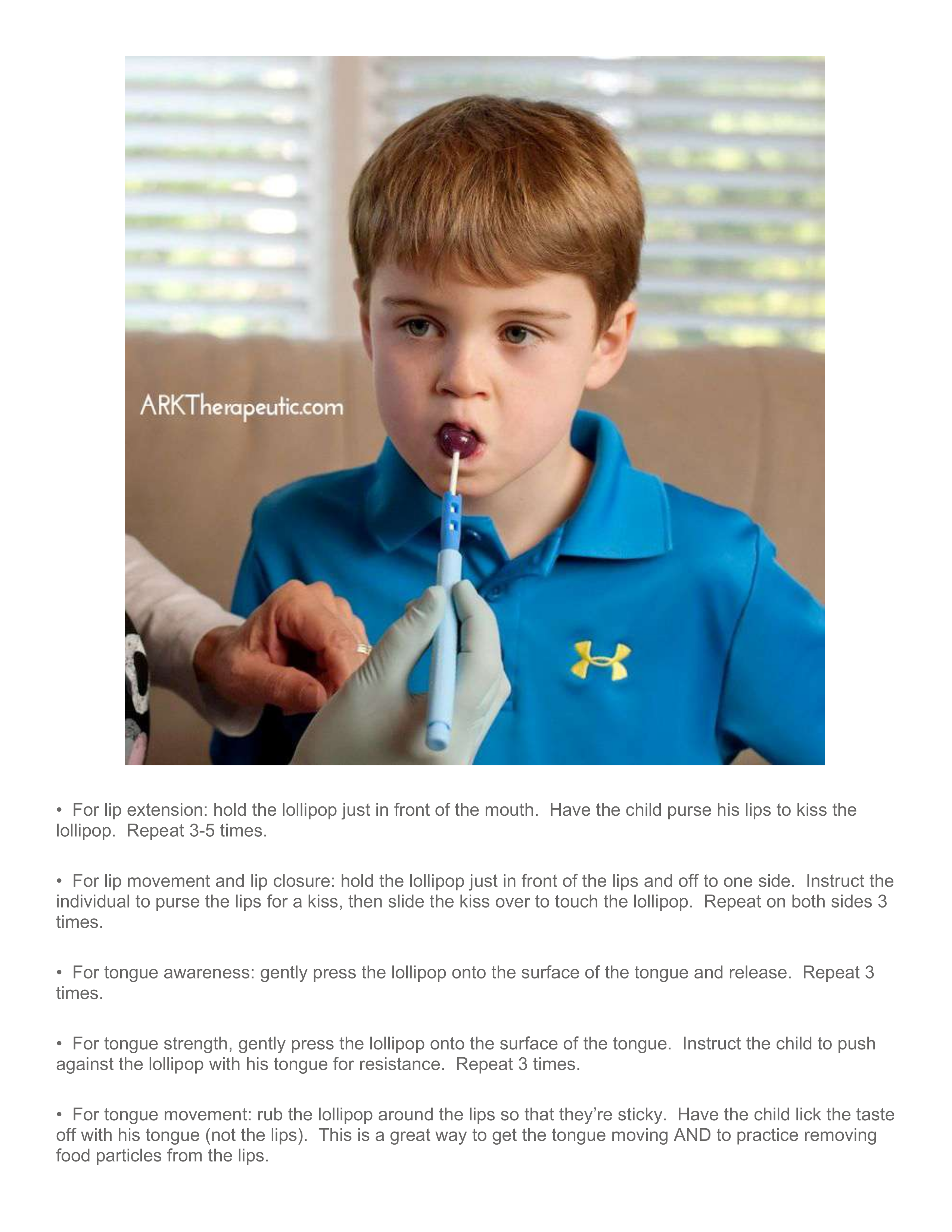 ARKTherapeutic.com

• For lip extension: hold the lollipop just in front of the mouth. Have the child purse his lips to kiss the lollipop. Repeat 3-5 times.

• For lip movement and lip closure: hold the lollipop just in front of the lips and off to one side. Instruct the individual to purse the lips for a kiss, then slide the kiss over to touch the lollipop. Repeat on both sides 3 times.

• For tongue awareness: gently press the lollipop onto the surface of the tongue and release. Repeat 3 times.

• For tongue strength, gently press the lollipop onto the surface of the tongue. Instruct the child to push against the lollipop with his tongue for resistance. Repeat 3 times.

• For tongue movement: rub the lollipop around the lips so that they're sticky. Have the child lick the taste off with his tongue (not the lips). This is a great way to get the tongue moving AND to practice removing food particles from the lips.